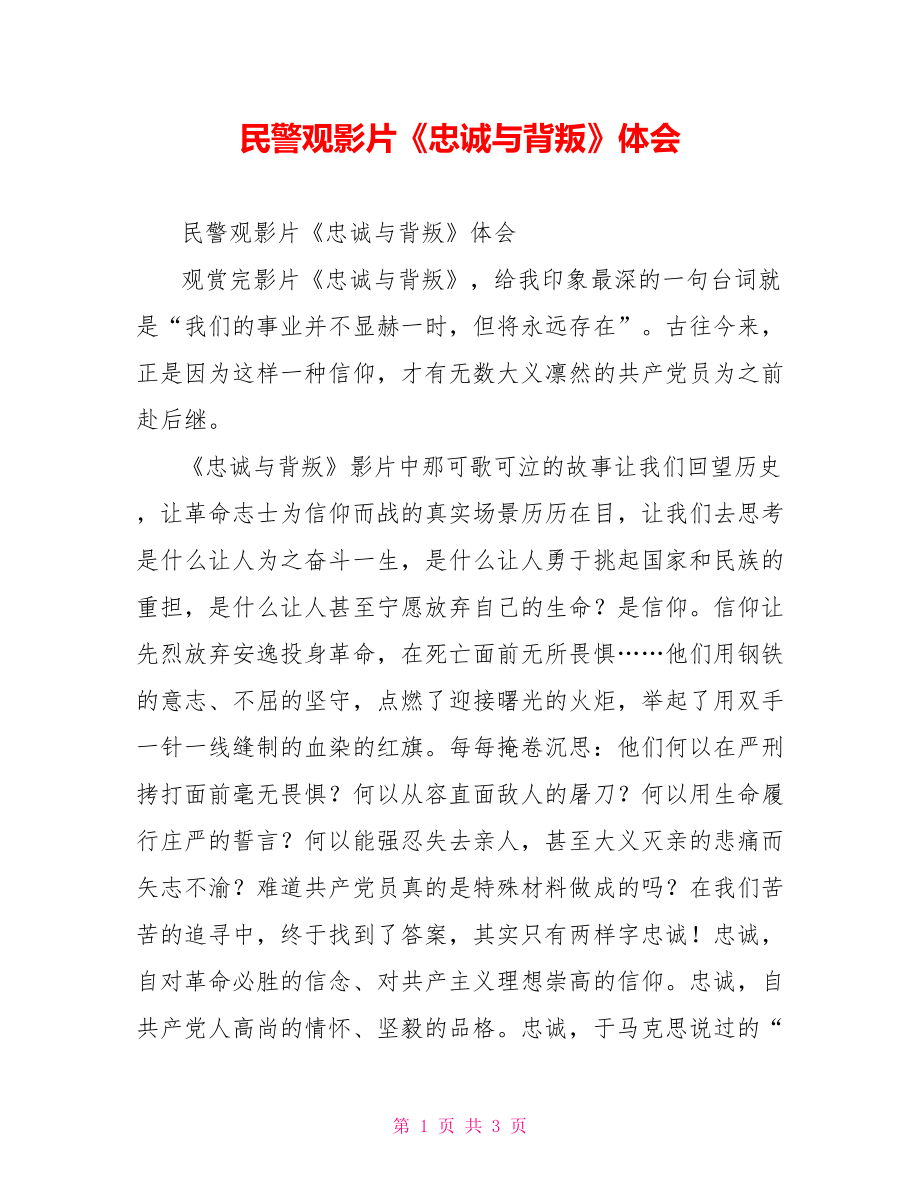 民警观影片《忠诚与背叛》体会

民警观影片《忠诚与背叛》体会

观赏完影片《忠诚与背叛》，给我印象最深的一句台词就是“我们的事业并不显赫一时，但将永远存在”。古往今来，正是因为这样一种信仰，才有无数大义凛然的共产党员为之前赴后继。

《忠诚与背叛》影片中那可歌可泣的故事让我们回望历史，让革命志士为信仰而战的真实场景历历在目，让我们去思考是什么让人为之奋斗一生，是什么让人勇于挑起国家和民族的重担，是什么让人甚至宁愿放弃自己的生命？是信仰。信仰让先烈放弃安逸投身革命，在死亡面前无所畏惧……他们用钢铁的意志、不屈的坚守，点燃了迎接曙光的火炬，举起了用双手一针一线缝制的血染的红旗。每每掩卷沉思：他们何以在严刑拷打面前毫无畏惧？何以从容直面敌人的屠刀？何以用生命履行庄严的誓言？何以能强忍失去亲人，甚至大义灭亲的悲痛而矢志不渝？难道共产党员真的是特殊材料做成的吗？在我们苦苦的追寻中，终于找到了答案，其实只有两样字忠诚！忠诚，自对革命必胜的信念、对共产主义理想崇高的信仰。忠诚，自共产党人高尚的情怀、坚毅的品格。忠诚，于马克思说过的“

第 1 页 共 3 页